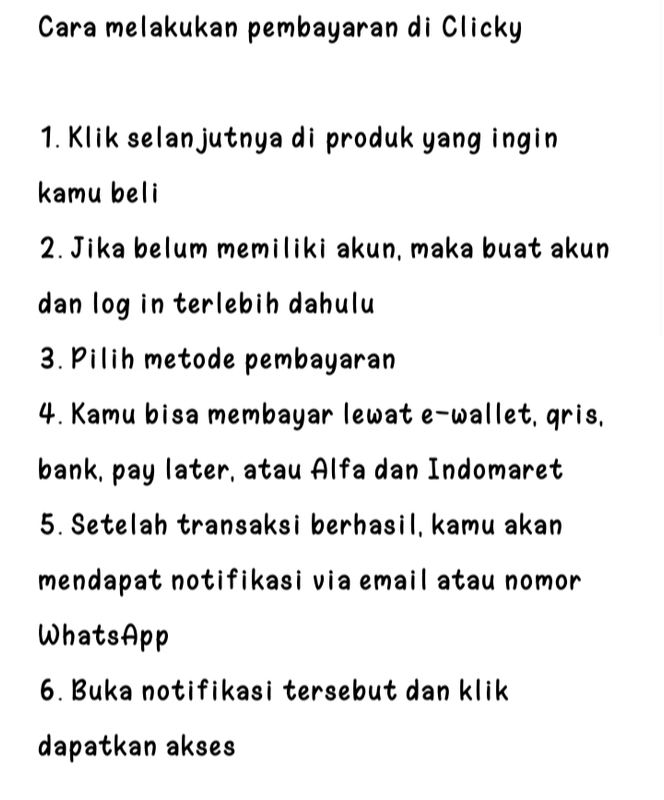 Cara melakukan pembayaran di Clicky

1. Klik selanjutnya di produk yang ingin kamu beli
2. Jika belum memiliki akun, maka buat akun dan log in terlebih dahulu
3. Pilih metode pembayaran
4. Kamu bisa membayar lewat e-wallet, qris, bank, pay later, atau Alfa dan Indomaret
5. Setelah transaksi berhasil, kamu akan mendapat notifikasi via email atau nomor WhatsApp
6. Buka notifikasi tersebut dan klik dapatkan akses